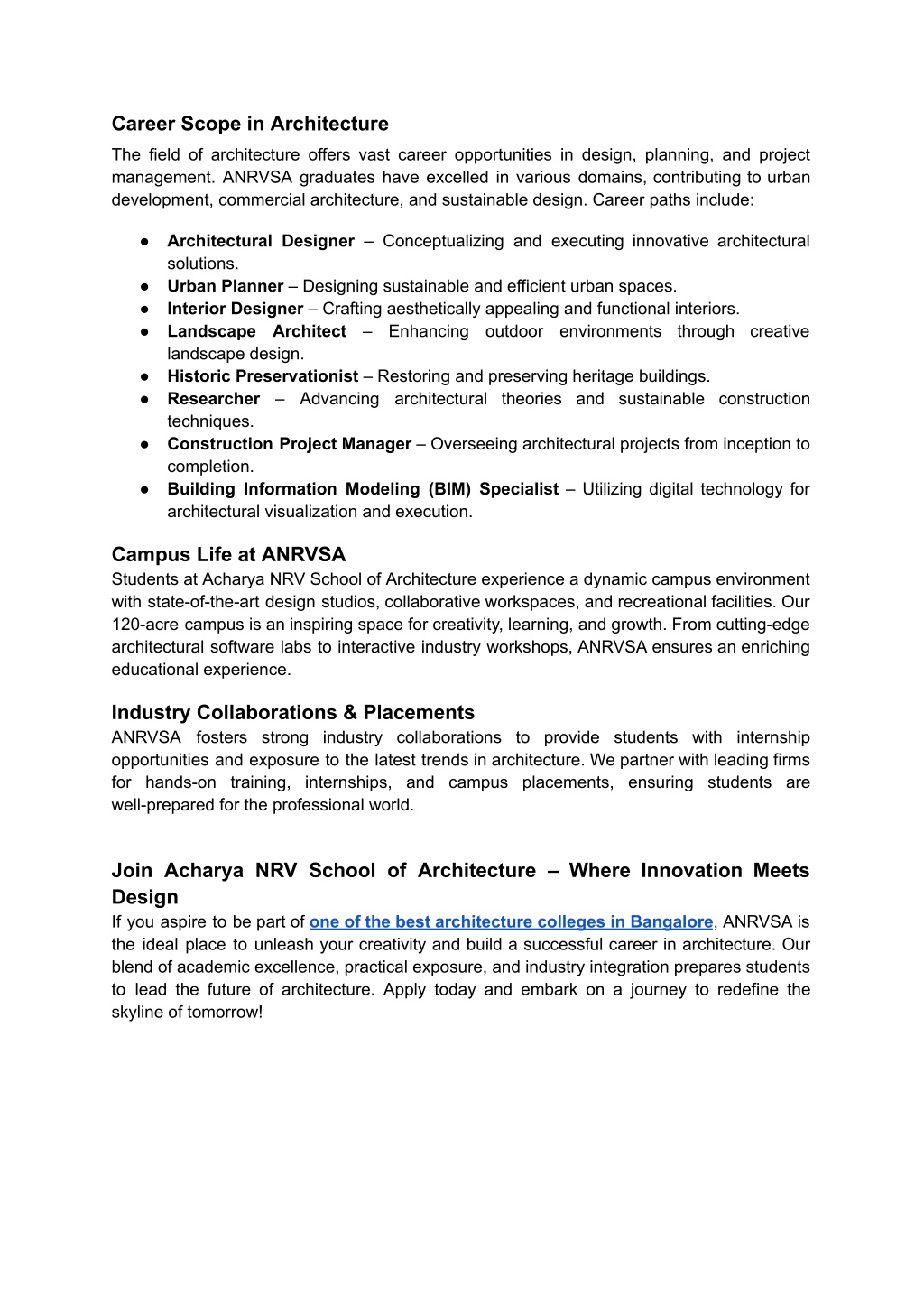 Career Scope in Architecture

The field of architecture offers vast career opportunities in design, planning, and project management. ANRVSA graduates have excelled in various domains, contributing to urban development, commercial architecture, and sustainable design. Career paths include:

● Architectural Designer – Conceptualizing and executing innovative architectural solutions.
● Urban Planner – Designing sustainable and efficient urban spaces.
● Interior Designer – Crafting aesthetically appealing and functional interiors.
● Landscape Architect – Enhancing outdoor environments through creative landscape design.
● Historic Preservationist – Restoring and preserving heritage buildings.
● Researcher – Advancing architectural theories and sustainable construction techniques.
● Construction Project Manager – Overseeing architectural projects from inception to completion.
● Building Information Modeling (BIM) Specialist – Utilizing digital technology for architectural visualization and execution.

Campus Life at ANRVSA

Students at Acharya NRV School of Architecture experience a dynamic campus environment with state-of-the-art design studios, collaborative workspaces, and recreational facilities. Our 120-acre campus is an inspiring space for creativity, learning, and growth. From cutting-edge architectural software labs to interactive industry workshops, ANRVSA ensures an enriching educational experience.

Industry Collaborations & Placements

ANRVSA fosters strong industry collaborations to provide students with internship opportunities and exposure to the latest trends in architecture. We partner with leading firms for hands-on training, internships, and campus placements, ensuring students are well-prepared for the professional world.

Join Acharya NRV School of Architecture – Where Innovation Meets Design

If you aspire to be part of one of the best architecture colleges in Bangalore, ANRVSA is the ideal place to unleash your creativity and build a successful career in architecture. Our blend of academic excellence, practical exposure, and industry integration prepares students to lead the future of architecture. Apply today and embark on a journey to redefine the skyline of tomorrow!